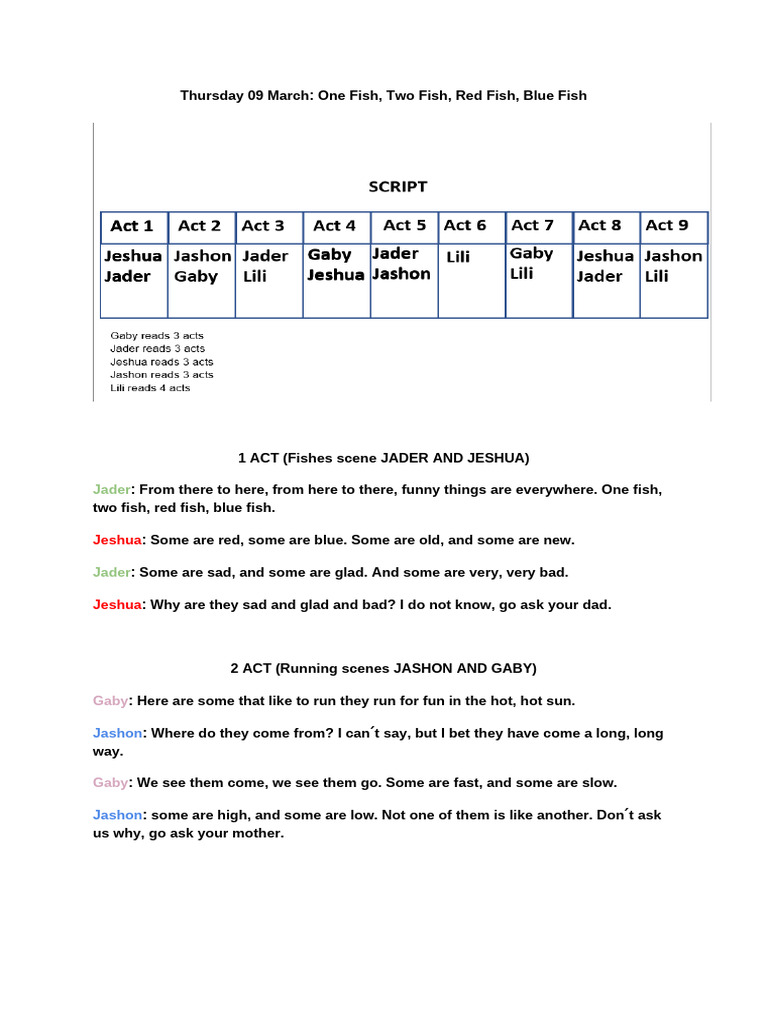 Thursday 09 March: One Fish, Two Fish, Red Fish, Blue Fish

SCRIPT

| Act 1 | Act 2 | Act 3 | Act 4 | Act 5 | Act 6 | Act 7 | Act 8 | Act 9 |
|---|---|---|---|---|---|---|---|---|
| Jeshua Jader | Jashon Gaby | Jader Lili | Gaby Jeshua | Jader Jashon | Lili | Gaby Lili | Jeshua Jader | Jashon Lili |

Gaby reads 3 acts
Jader reads 3 acts
Jeshua reads 3 acts
Jashon reads 3 acts
Lili reads 4 acts

1 ACT (Fishes scene JADER AND JESHUA)

Jader: From there to here, from here to there, funny things are everywhere. One fish, two fish, red fish, blue fish.

Jeshua: Some are red, some are blue. Some are old, and some are new.

Jader: Some are sad, and some are glad. And some are very, very bad.

Jeshua: Why are they sad and glad and bad? I do not know, go ask your dad.

2 ACT (Running scenes JASHON AND GABY)

Gaby: Here are some that like to run they run for fun in the hot, hot sun.

Jashon: Where do they come from? I can´t say, but I bet they have come a long, long way.

Gaby: We see them come, we see them go. Some are fast, and some are slow.

Jashon: some are high, and some are low. Not one of them is like another. Don´t ask us why, go ask your mother.